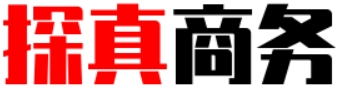 探真商务